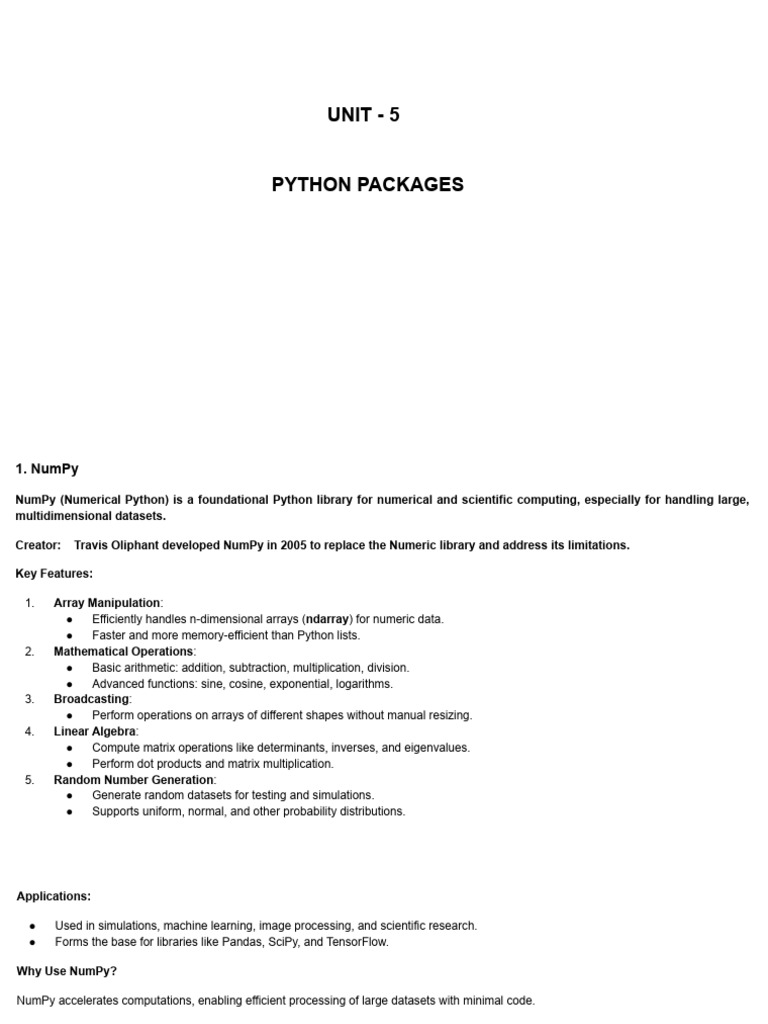 UNIT - 5

PYTHON PACKAGES

1. NumPy

NumPy (Numerical Python) is a foundational Python library for numerical and scientific computing, especially for handling large, multidimensional datasets.

Creator: Travis Oliphant developed NumPy in 2005 to replace the Numeric library and address its limitations.

Key Features:

1. Array Manipulation:
 ● Efficiently handles n-dimensional arrays (ndarray) for numeric data.
 ● Faster and more memory-efficient than Python lists.
2. Mathematical Operations:
 ● Basic arithmetic: addition, subtraction, multiplication, division.
 ● Advanced functions: sine, cosine, exponential, logarithms.
3. Broadcasting:
 ● Perform operations on arrays of different shapes without manual resizing.
4. Linear Algebra:
 ● Compute matrix operations like determinants, inverses, and eigenvalues.
 ● Perform dot products and matrix multiplication.
5. Random Number Generation:
 ● Generate random datasets for testing and simulations.
 ● Supports uniform, normal, and other probability distributions.

Applications:

● Used in simulations, machine learning, image processing, and scientific research.
● Forms the base for libraries like Pandas, SciPy, and TensorFlow.

Why Use NumPy?

NumPy accelerates computations, enabling efficient processing of large datasets with minimal code.